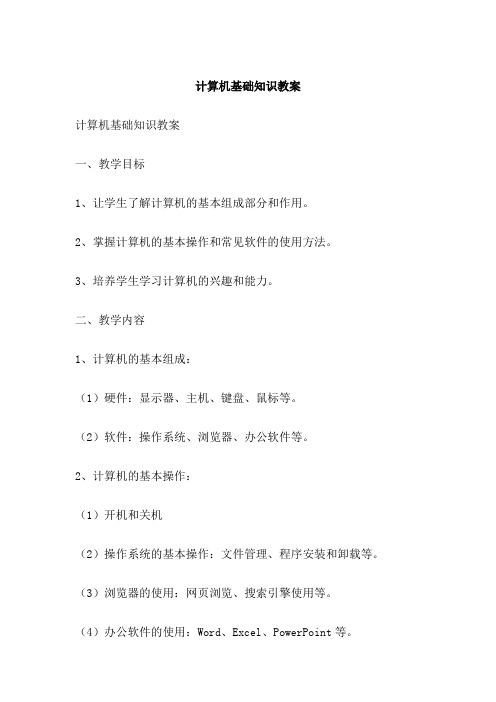 计算机基础知识教案

计算机基础知识教案

一、教学目标

1、让学生了解计算机的基本组成部分和作用。

2、掌握计算机的基本操作和常见软件的使用方法。

3、培养学生学习计算机的兴趣和能力。

二、教学内容

1、计算机的基本组成：

（1）硬件：显示器、主机、键盘、鼠标等。

（2）软件：操作系统、浏览器、办公软件等。

2、计算机的基本操作：

（1）开机和关机

（2）操作系统的基本操作：文件管理、程序安装和卸载等。

（3）浏览器的使用：网页浏览、搜索引擎使用等。

（4）办公软件的使用：Word、Excel、PowerPoint 等。